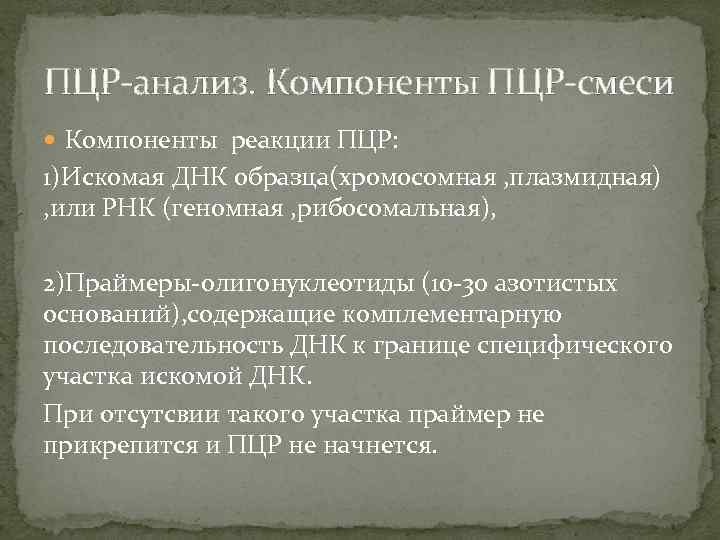 ПЦР-анализ. Компоненты ПЦР-смеси

Компоненты реакции ПЦР:

1)Искомая ДНК образца(хромосомная ,плазмидная) ,или РНК (геномная ,рибосомальная),

2)Праймеры-олигонуклеотиды (10-30 азотистых оснований),содержащие комплементарную последовательность ДНК к границе специфического участка искомой ДНК.

При отсутсвии такого участка праймер не прикрепится и ПЦР не начнется.